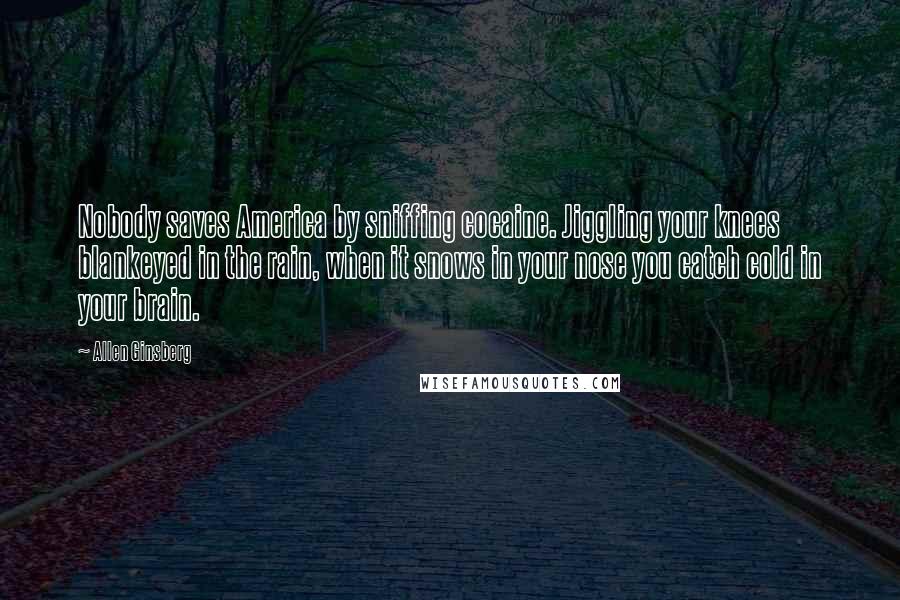 Nobody saves America by sniffing cocaine. Jiggling your knees blankeyed in the rain, when it snows in your nose you catch cold in your brain.

~ Allen Ginsberg

WISEFAMOUSQUOTES.COM